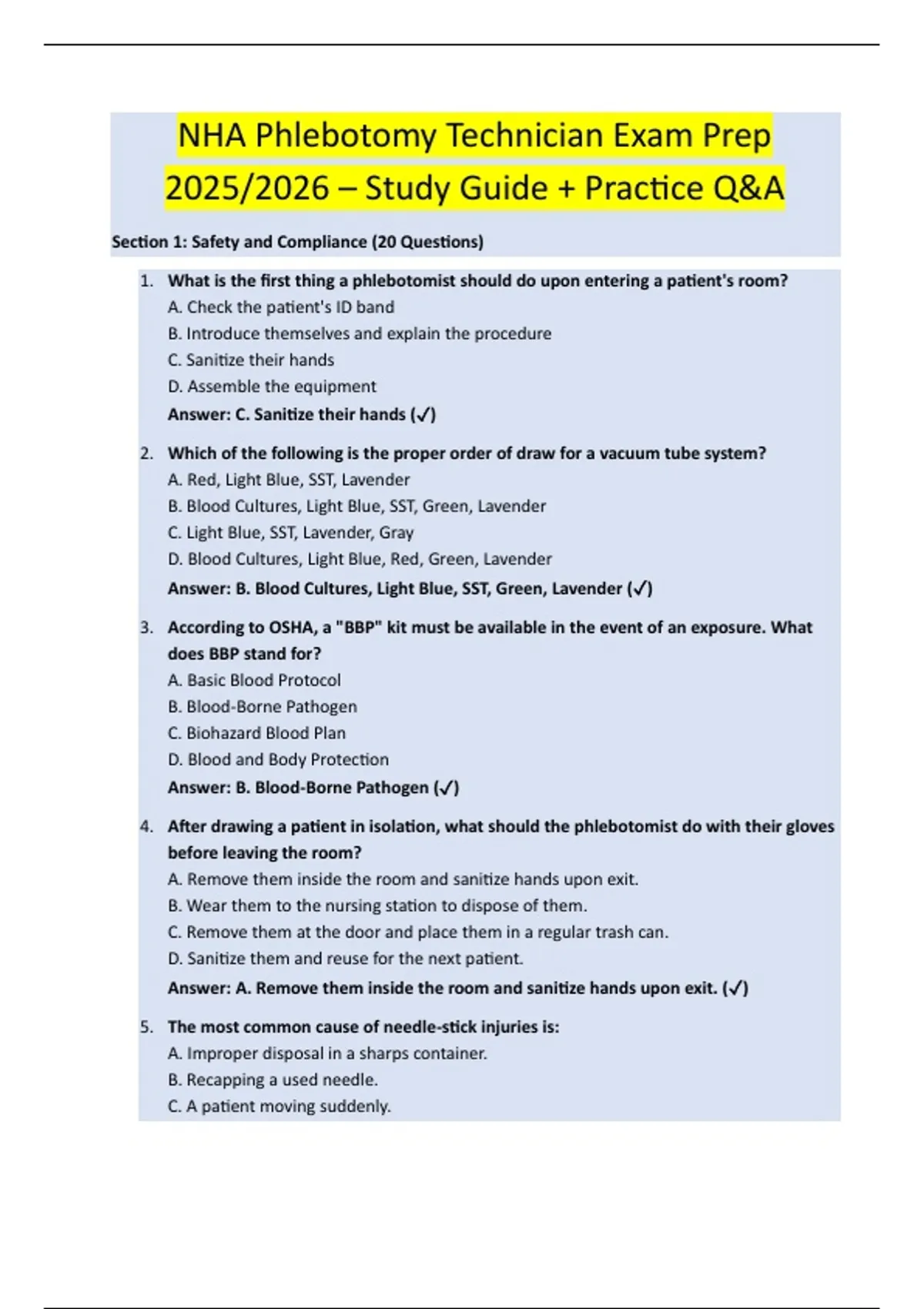 NHA Phlebotomy Technician Exam Prep 2025/2026 – Study Guide + Practice Q&A

Section 1: Safety and Compliance (20 Questions)

1. What is the first thing a phlebotomist should do upon entering a patient's room?
A. Check the patient's ID band
B. Introduce themselves and explain the procedure
C. Sanitize their hands
D. Assemble the equipment
Answer: C. Sanitize their hands (✓)

2. Which of the following is the proper order of draw for a vacuum tube system?
A. Red, Light Blue, SST, Lavender
B. Blood Cultures, Light Blue, SST, Green, Lavender
C. Light Blue, SST, Lavender, Gray
D. Blood Cultures, Light Blue, Red, Green, Lavender
Answer: B. Blood Cultures, Light Blue, SST, Green, Lavender (✓)

3. According to OSHA, a "BBP" kit must be available in the event of an exposure. What does BBP stand for?
A. Basic Blood Protocol
B. Blood-Borne Pathogen
C. Biohazard Blood Plan
D. Blood and Body Protection
Answer: B. Blood-Borne Pathogen (✓)

4. After drawing a patient in isolation, what should the phlebotomist do with their gloves before leaving the room?
A. Remove them inside the room and sanitize hands upon exit.
B. Wear them to the nursing station to dispose of them.
C. Remove them at the door and place them in a regular trash can.
D. Sanitize them and reuse for the next patient.
Answer: A. Remove them inside the room and sanitize hands upon exit. (✓)

5. The most common cause of needle-stick injuries is:
A. Improper disposal in a sharps container.
B. Recapping a used needle.
C. A patient moving suddenly.